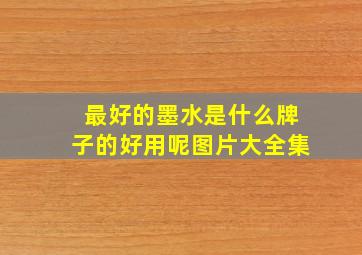 最好的墨水是什么牌子的好用呢图片大全集